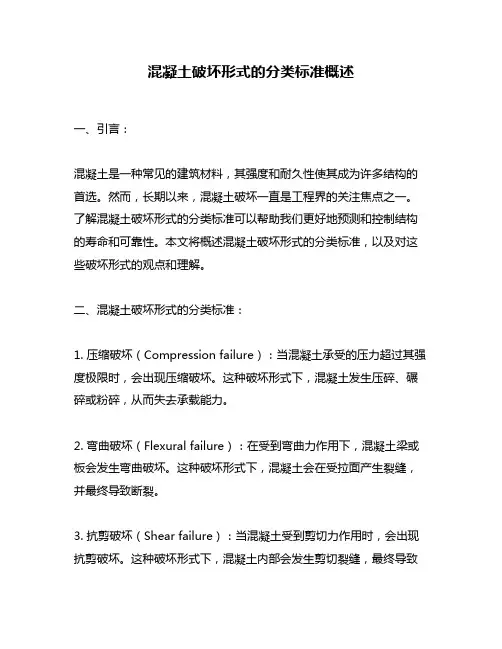 混凝土破坏形式的分类标准概述

一、引言：

混凝土是一种常见的建筑材料，其强度和耐久性使其成为许多结构的首选。然而，长期以来，混凝土破坏一直是工程界的关注焦点之一。了解混凝土破坏形式的分类标准可以帮助我们更好地预测和控制结构的寿命和可靠性。本文将概述混凝土破坏形式的分类标准，以及对这些破坏形式的观点和理解。

二、混凝土破坏形式的分类标准：

1. 压缩破坏（Compression failure）：当混凝土承受的压力超过其强度极限时，会出现压缩破坏。这种破坏形式下，混凝土发生压碎、碾碎或粉碎，从而失去承载能力。

2. 弯曲破坏（Flexural failure）：在受到弯曲力作用下，混凝土梁或板会发生弯曲破坏。这种破坏形式下，混凝土会在受拉面产生裂缝，并最终导致断裂。

3. 抗剪破坏（Shear failure）：当混凝土受到剪切力作用时，会出现抗剪破坏。这种破坏形式下，混凝土内部会发生剪切裂缝，最终导致